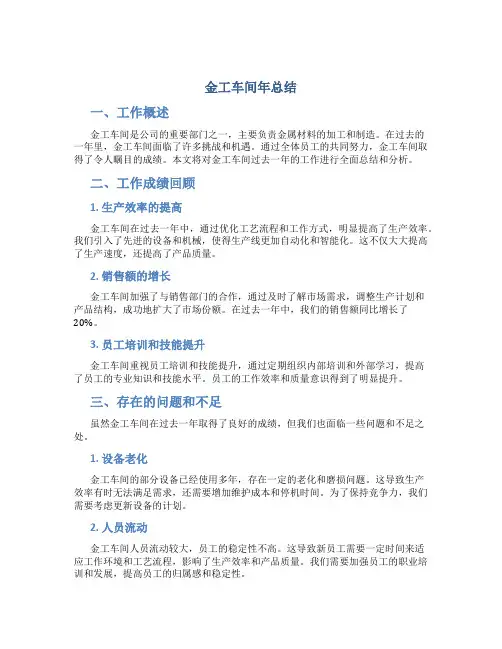 金工车间年总结

一、工作概述

金工车间是公司的重要部门之一，主要负责金属材料的加工和制造。在过去的一年里，金工车间面临了许多挑战和机遇。通过全体员工的共同努力，金工车间取得了令人瞩目的成绩。本文将对金工车间过去一年的工作进行全面总结和分析。

二、工作成绩回顾

1. 生产效率的提高

金工车间在过去一年中，通过优化工艺流程和工作方式，明显提高了生产效率。我们引入了先进的设备和机械，使得生产线更加自动化和智能化。这不仅大大提高了生产速度，还提高了产品质量。

2. 销售额的增长

金工车间加强了与销售部门的合作，通过及时了解市场需求，调整生产计划和产品结构，成功地扩大了市场份额。在过去一年中，我们的销售额同比增长了20%。

3. 员工培训和技能提升

金工车间重视员工培训和技能提升，通过定期组织内部培训和外部学习，提高了员工的专业知识和技能水平。员工的工作效率和质量意识得到了明显提升。

三、存在的问题和不足

虽然金工车间在过去一年取得了良好的成绩，但我们也面临一些问题和不足之处。

1. 设备老化

金工车间的部分设备已经使用多年，存在一定的老化和磨损问题。这导致生产效率有时无法满足需求，还需要增加维护成本和停机时间。为了保持竞争力，我们需要考虑更新设备的计划。

2. 人员流动

金工车间人员流动较大，员工的稳定性不高。这导致新员工需要一定时间来适应工作环境和工艺流程，影响了生产效率和产品质量。我们需要加强员工的职业培训和发展，提高员工的归属感和稳定性。